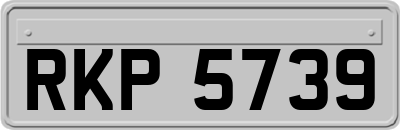 RKP 5739